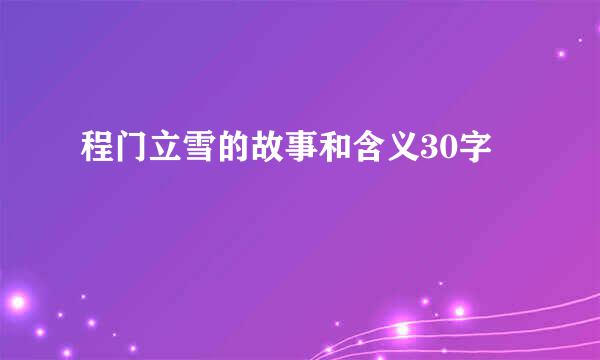 程门立雪的故事和含义30字